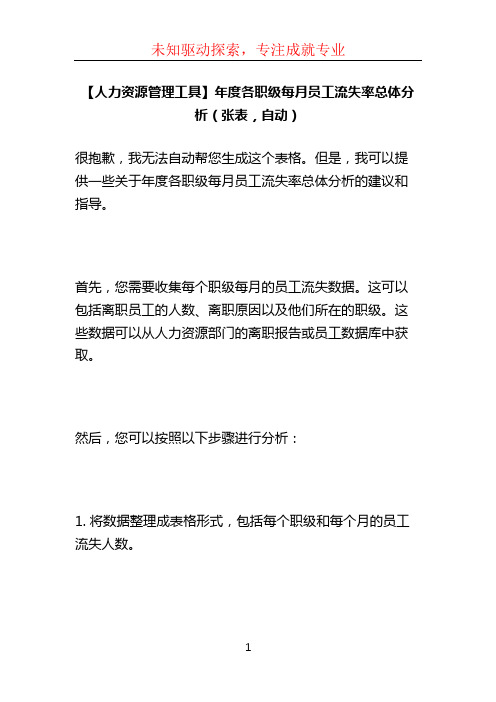 未知驱动探索，专注成就专业

【人力资源管理工具】年度各职级每月员工流失率总体分析（张表，自动）

很抱歉，我无法自动帮您生成这个表格。但是，我可以提供一些关于年度各职级每月员工流失率总体分析的建议和指导。

首先，您需要收集每个职级每月的员工流失数据。这可以包括离职员工的人数、离职原因以及他们所在的职级。这些数据可以从人力资源部门的离职报告或员工数据库中获取。

然后，您可以按照以下步骤进行分析：

1. 将数据整理成表格形式，包括每个职级和每个月的员工流失人数。

1